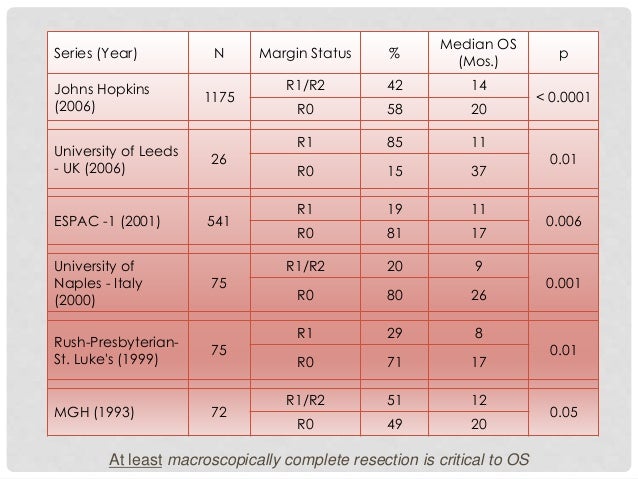 | Series (Year) | N | Margin Status | % | Median OS (Mos.) | p |
|---|---|---|---|---|---|
| Johns Hopkins (2006) | 1175 | R1/R2 | 42 | 14 | < 0.0001 |
| | | R0 | 58 | 20 | |
| University of Leeds - UK (2006) | 26 | R1 | 85 | 11 | 0.01 |
| | | R0 | 15 | 37 | |
| ESPAC -1 (2001) | 541 | R1 | 19 | 11 | 0.006 |
| | | R0 | 81 | 17 | |
| University of Naples - Italy (2000) | 75 | R1/R2 | 20 | 9 | 0.001 |
| | | R0 | 80 | 26 | |
| Rush-Presbyterian-St. Luke's (1999) | 75 | R1 | 29 | 8 | 0.01 |
| | | R0 | 71 | 17 | |
| MGH (1993) | 72 | R1/R2 | 51 | 12 | 0.05 |
| | | R0 | 49 | 20 | |

At least macroscopically complete resection is critical to OS